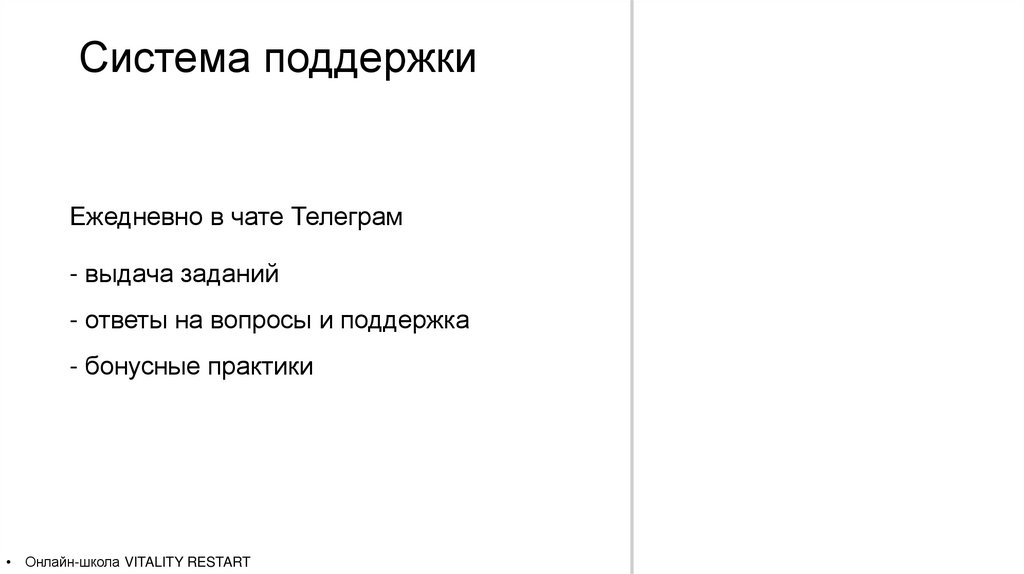 Система поддержки

Ежедневно в чате Телеграм

- выдача заданий
- ответы на вопросы и поддержка
- бонусные практики

• Онлайн-школа VITALITY RESTART